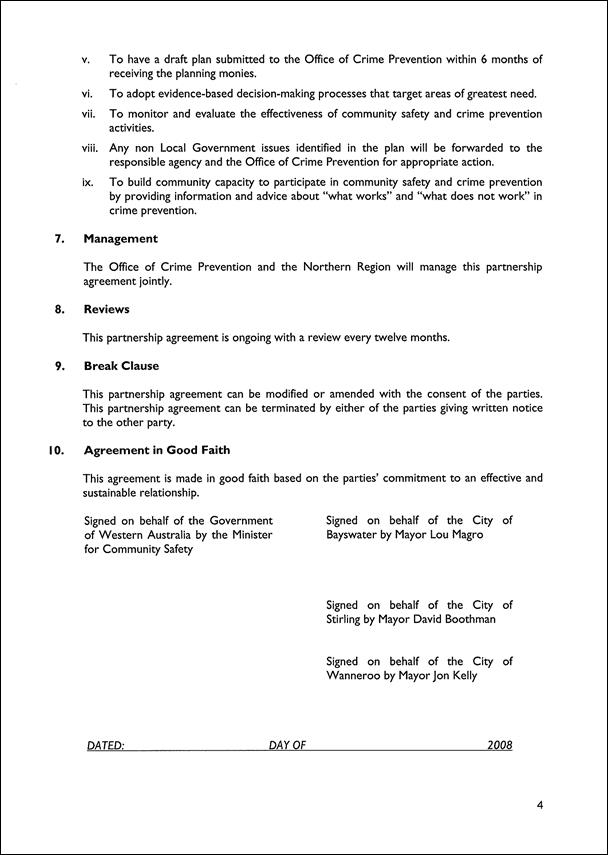 v. To have a draft plan submitted to the Office of Crime Prevention within 6 months of receiving the planning monies.

vi. To adopt evidence-based decision-making processes that target areas of greatest need.

vii. To monitor and evaluate the effectiveness of community safety and crime prevention activities.

viii. Any non Local Government issues identified in the plan will be forwarded to the responsible agency and the Office of Crime Prevention for appropriate action.

ix. To build community capacity to participate in community safety and crime prevention by providing information and advice about "what works" and "what does not work" in crime prevention.

7. Management

The Office of Crime Prevention and the Northern Region will manage this partnership agreement jointly.

8. Reviews

This partnership agreement is ongoing with a review every twelve months.

9. Break Clause

This partnership agreement can be modified or amended with the consent of the parties. This partnership agreement can be terminated by either of the parties giving written notice to the other party.

10. Agreement in Good Faith

This agreement is made in good faith based on the parties' commitment to an effective and sustainable relationship.

Signed on behalf of the Government of Western Australia by the Minister for Community Safety

Signed on behalf of the City of Bayswater by Mayor Lou Magro

Signed on behalf of the City of Stirling by Mayor David Boothman

Signed on behalf of the City of Wanneroo by Mayor Jon Kelly

DATED: DAY OF 2008

4